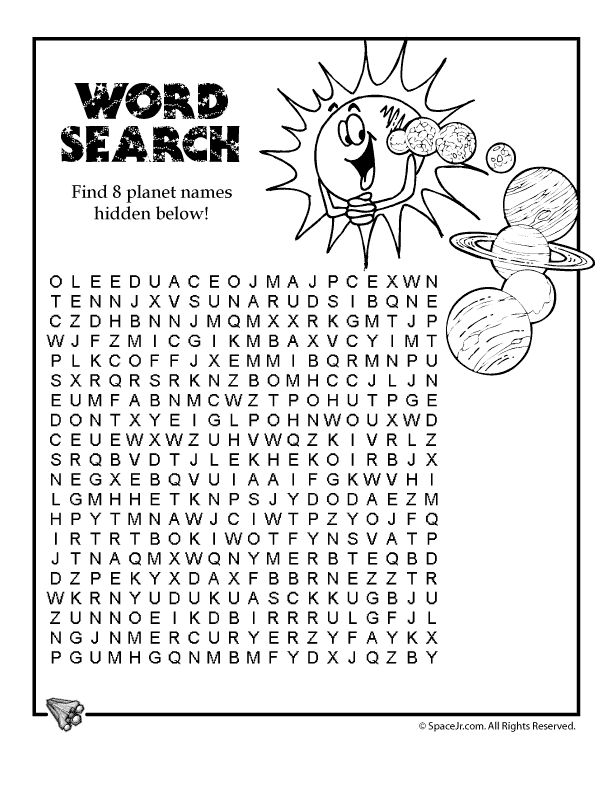 WORD SEARCH

Find 8 planet names hidden below!

O L E E D U A C E O J M A J P C E X W N
T E N N J X V S U N A R U D S I B Q N E
C Z D H B N N J M Q M X X R K G M T J P
W J F Z M I C G I K M B A X V C Y I M T
P L K C O F F J X E M M I B Q R M N P U
S X R Q R S R K N Z B O M H C C J L J N
E U M F A B N M C W Z T P O H U T P G E
D O N T X Y E I G L P O H N W O U X W D
C E U E W X W Z U H V W Q Z K I V R L Z
S R Q B V D T J L E K H E K O I R B J X
N E G X E B Q V U I A A I F G K W V H I
L G M H H E T K N P S J Y D O D A E Z M
H P Y T M N A W J C I W T P Z Y O J F Q
I R T R T B O K I W O T F Y N S V A T P
J T N A Q M X W Q N Y M E R B T E Q B D
D Z P E K Y X D A X F B B R N E Z Z T R
W K R N Y U D U K U A S C K K U G B J U
Z U N N O E I K D B I R R R U L G F J L
N G J N M E R C U R Y E R Z Y F A Y K X
P G U M H G Q N M B M F Y D X J Q Z B Y

© SpaceJr.com. All Rights Reserved.